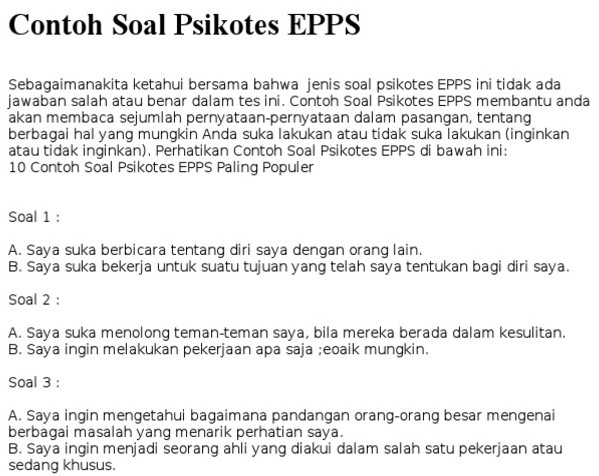 Contoh Soal Psikotes EPPS

Sebagaimanakita ketahui bersama bahwa jenis soal psikotes EPPS ini tidak ada jawaban salah atau benar dalam tes ini. Contoh Soal Psikotes EPPS membantu anda akan membaca sejumlah pernyataan-pernyataan dalam pasangan, tentang berbagai hal yang mungkin Anda suka lakukan atau tidak suka lakukan (inginkan atau tidak inginkan). Perhatikan Contoh Soal Psikotes EPPS di bawah ini:
10 Contoh Soal Psikotes EPPS Paling Populer

Soal 1 :

A. Saya suka berbicara tentang diri saya dengan orang lain.
B. Saya suka bekerja untuk suatu tujuan yang telah saya tentukan bagi diri saya.

Soal 2 :

A. Saya suka menolong teman-teman saya, bila mereka berada dalam kesulitan.
B. Saya ingin melakukan pekerjaan apa saja ;eoaik mungkin.

Soal 3 :

A. Saya ingin mengetahui bagaimana pandangan orang-orang besar mengenai berbagai masalah yang menarik perhatian saya.
B. Saya ingin menjadi seorang ahli yang diakui dalam salah satu pekerjaan atau sedang khusus.